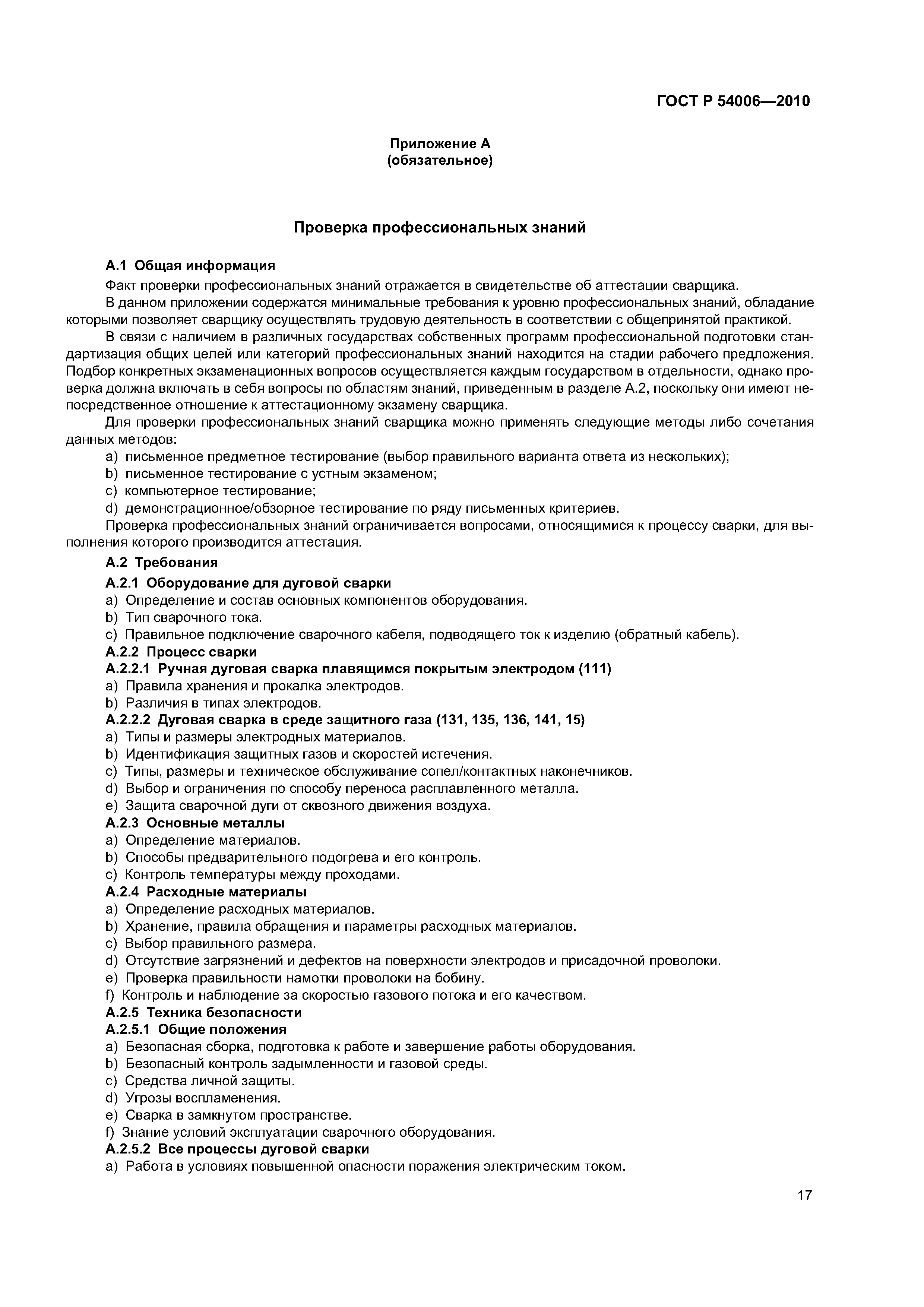 ГОСТ Р 54006—2010

Приложение А
(обязательное)

Проверка профессиональных знаний

А.1 Общая информация

Факт проверки профессиональных знаний отражается в свидетельстве об аттестации сварщика.

В данном приложении содержатся минимальные требования к уровню профессиональных знаний, обладание которыми позволяет сварщику осуществлять трудовую деятельность в соответствии с общепринятой практикой.

В связи с наличием в различных государствах собственных программ профессиональной подготовки стандартизация общих целей или категорий профессиональных знаний находится на стадии рабочего предложения. Подбор конкретных экзаменационных вопросов осуществляется каждым государством в отдельности, однако проверка должна включать в себя вопросы по областям знаний, приведенным в разделе А.2, поскольку они имеют непосредственное отношение к аттестационному экзамену сварщика.

Для проверки профессиональных знаний сварщика можно применять следующие методы либо сочетания данных методов:

a) письменное предметное тестирование (выбор правильного варианта ответа из нескольких);
b) письменное тестирование с устным экзаменом;
c) компьютерное тестирование;
d) демонстрационное/обзорное тестирование по ряду письменных критериев.

Проверка профессиональных знаний ограничивается вопросами, относящимися к процессу сварки, для выполнения которого производится аттестация.

А.2 Требования

А.2.1 Оборудование для дуговой сварки
a) Определение и состав основных компонентов оборудования.
b) Тип сварочного тока.
c) Правильное подключение сварочного кабеля, подводящего ток к изделию (обратный кабель).

А.2.2 Процесс сварки

А.2.2.1 Ручная дуговая сварка плавящимся покрытым электродом (111)
a) Правила хранения и прокалка электродов.
b) Различия в типах электродов.

А.2.2.2 Дуговая сварка в среде защитного газа (131, 135, 136, 141, 15)
a) Типы и размеры электродных материалов.
b) Идентификация защитных газов и скоростей истечения.
c) Типы, размеры и техническое обслуживание сопел/контактных наконечников.
d) Выбор и ограничения по способу переноса расплавленного металла.
e) Защита сварочной дуги от сквозного движения воздуха.

А.2.3 Основные металлы
a) Определение материалов.
b) Способы предварительного подогрева и его контроль.
c) Контроль температуры между проходами.

А.2.4 Расходные материалы
a) Определение расходных материалов.
b) Хранение, правила обращения и параметры расходных материалов.
c) Выбор правильного размера.
d) Отсутствие загрязнений и дефектов на поверхности электродов и присадочной проволоки.
e) Проверка правильности намотки проволоки на бобину.
f) Контроль и наблюдение за скоростью газового потока и его качеством.

А.2.5 Техника безопасности

А.2.5.1 Общие положения
a) Безопасная сборка, подготовка к работе и завершение работы оборудования.
b) Безопасный контроль задымленности и газовой среды.
c) Средства личной защиты.
d) Угрозы воспламенения.
e) Сварка в замкнутом пространстве.
f) Знание условий эксплуатации сварочного оборудования.

А.2.5.2 Все процессы дуговой сварки
a) Работа в условиях повышенной опасности поражения электрическим током.

17